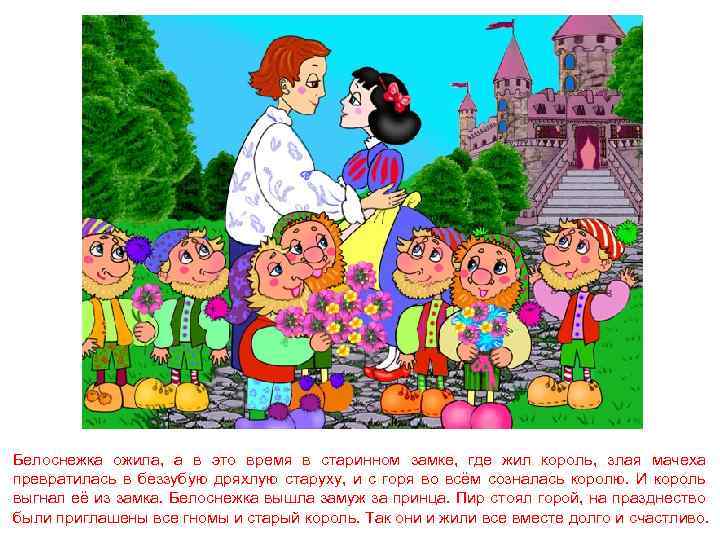 Белоснежка ожила, а в это время в старинном замке, где жил король, злая мачеха превратилась в беззубую дряхлую старуху, и с горя во всём созналась королю. И король выгнал её из замка. Белоснежка вышла замуж за принца. Пир стоял горой, на празднество были приглашены все гномы и старый король. Так они и жили все вместе долго и счастливо.